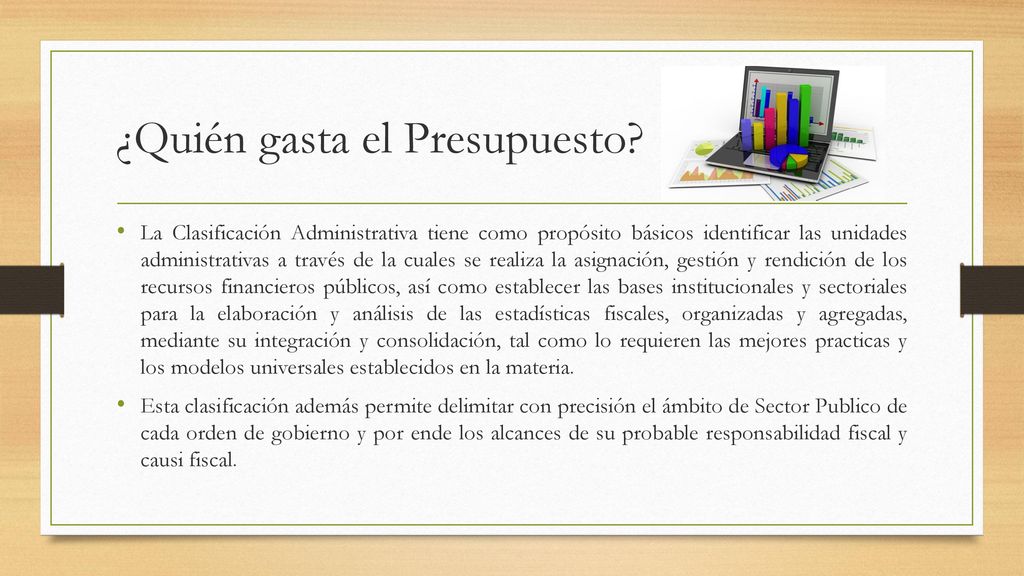 ¿Quién gasta el Presupuesto?

• La Clasificación Administrativa tiene como propósito básicos identificar las unidades administrativas a través de la cuales se realiza la asignación, gestión y rendición de los recursos financieros públicos, así como establecer las bases institucionales y sectoriales para la elaboración y análisis de las estadísticas fiscales, organizadas y agregadas, mediante su integración y consolidación, tal como lo requieren las mejores practicas y los modelos universales establecidos en la materia.

• Esta clasificación además permite delimitar con precisión el ámbito de Sector Publico de cada orden de gobierno y por ende los alcances de su probable responsabilidad fiscal y causi fiscal.